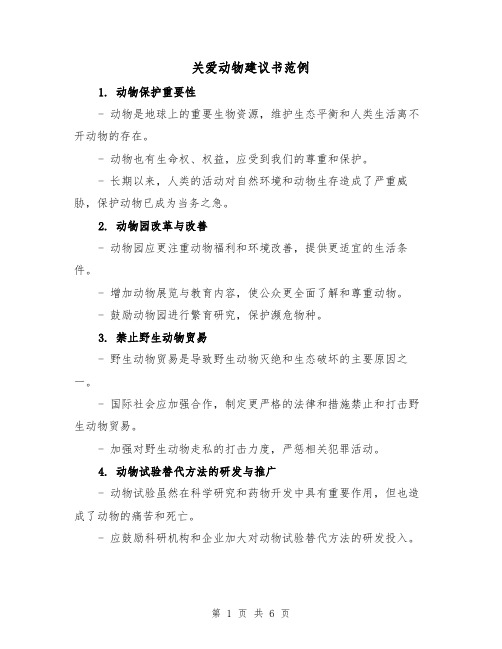 关爱动物建议书范例

1. 动物保护重要性

- 动物是地球上的重要生物资源，维护生态平衡和人类生活离不开动物的存在。

- 动物也有生命权、权益，应受到我们的尊重和保护。

- 长期以来，人类的活动对自然环境和动物生存造成了严重威胁，保护动物已成为当务之急。

2. 动物园改革与改善

- 动物园应更注重动物福利和环境改善，提供更适宜的生活条件。

- 增加动物展览与教育内容，使公众更全面了解和尊重动物。

- 鼓励动物园进行繁育研究，保护濒危物种。

3. 禁止野生动物贸易

- 野生动物贸易是导致野生动物灭绝和生态破坏的主要原因之一。

- 国际社会应加强合作，制定更严格的法律和措施禁止和打击野生动物贸易。

- 加强对野生动物走私的打击力度，严惩相关犯罪活动。

4. 动物试验替代方法的研发与推广

- 动物试验虽然在科学研究和药物开发中具有重要作用，但也造成了动物的痛苦和死亡。

- 应鼓励科研机构和企业加大对动物试验替代方法的研发投入。

第 1 页 共 6 页